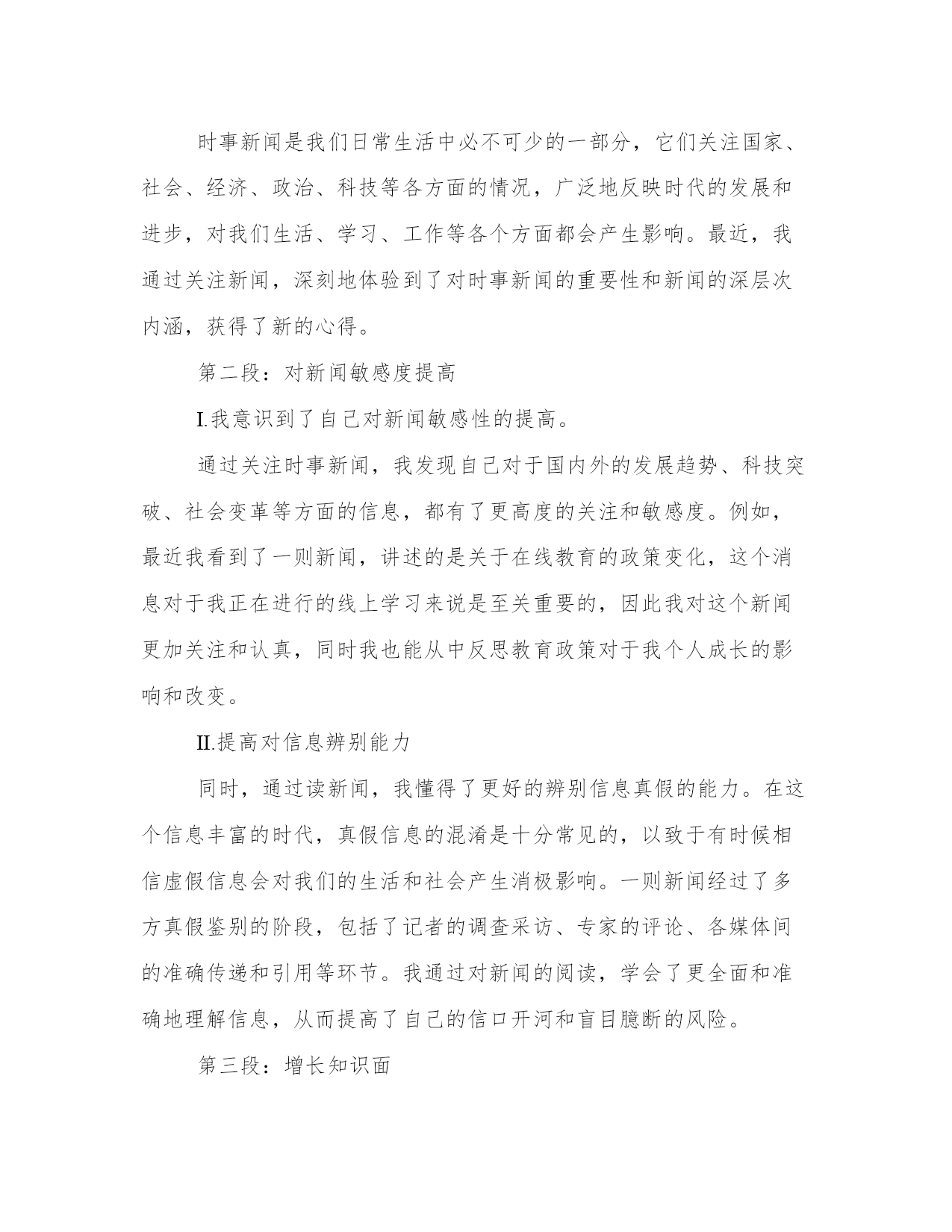 时事新闻是我们日常生活中必不可少的一部分，它们关注国家、社会、经济、政治、科技等各方面的情况，广泛地反映时代的发展和进步，对我们生活、学习、工作等各个方面都会产生影响。最近，我通过关注新闻，深刻地体验到了对时事新闻的重要性和新闻的深层次内涵，获得了新的心得。

第二段：对新闻敏感度提高

I.我意识到了自己对新闻敏感性的提高。

通过关注时事新闻，我发现自己对于国内外的发展趋势、科技突破、社会变革等方面的信息，都有了更高度的关注和敏感度。例如，最近我看到了一则新闻，讲述的是关于在线教育的政策变化，这个消息对于我正在进行的线上学习来说是至关重要的，因此我对这个新闻更加关注和认真，同时我也能从中反思教育政策对于我个人成长的影响和改变。

II.提高对信息辨别能力

同时，通过读新闻，我懂得了更好的辨别信息真假的能力。在这个信息丰富的时代，真假信息的混淆是十分常见的，以致于有时候相信虚假信息会对我们的生活和社会产生消极影响。一则新闻经过了多方真假鉴别的阶段，包括了记者的调查采访、专家的评论、各媒体间的准确传递和引用等环节。我通过对新闻的阅读，学会了更全面和准确地理解信息，从而提高了自己的信口开河和盲目臆断的风险。

第三段：增长知识面